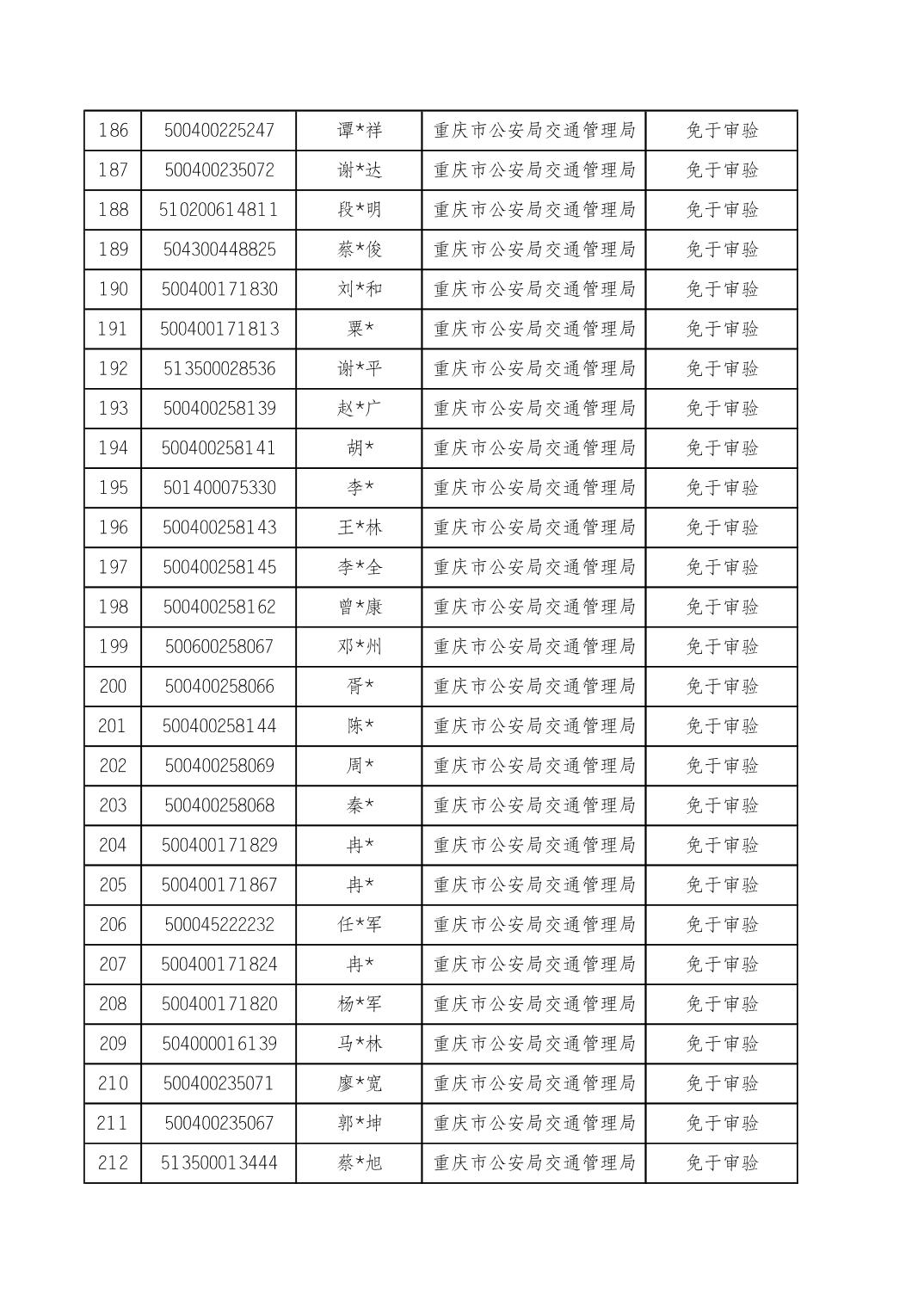 | 186 | 500400225247 | 谭*祥 | 重庆市公安局交通管理局 | 免于审验 |
|---|---|---|---|---|
| 187 | 500400235072 | 谢*达 | 重庆市公安局交通管理局 | 免于审验 |
| 188 | 510200614811 | 段*明 | 重庆市公安局交通管理局 | 免于审验 |
| 189 | 504300448825 | 蔡*俊 | 重庆市公安局交通管理局 | 免于审验 |
| 190 | 500400171830 | 刘*和 | 重庆市公安局交通管理局 | 免于审验 |
| 191 | 500400171813 | 粟* | 重庆市公安局交通管理局 | 免于审验 |
| 192 | 513500028536 | 谢*平 | 重庆市公安局交通管理局 | 免于审验 |
| 193 | 500400258139 | 赵*广 | 重庆市公安局交通管理局 | 免于审验 |
| 194 | 500400258141 | 胡* | 重庆市公安局交通管理局 | 免于审验 |
| 195 | 501400075330 | 李* | 重庆市公安局交通管理局 | 免于审验 |
| 196 | 500400258143 | 王*林 | 重庆市公安局交通管理局 | 免于审验 |
| 197 | 500400258145 | 李*全 | 重庆市公安局交通管理局 | 免于审验 |
| 198 | 500400258162 | 曾*康 | 重庆市公安局交通管理局 | 免于审验 |
| 199 | 500600258067 | 邓*州 | 重庆市公安局交通管理局 | 免于审验 |
| 200 | 500400258066 | 胥* | 重庆市公安局交通管理局 | 免于审验 |
| 201 | 500400258144 | 陈* | 重庆市公安局交通管理局 | 免于审验 |
| 202 | 500400258069 | 周* | 重庆市公安局交通管理局 | 免于审验 |
| 203 | 500400258068 | 秦* | 重庆市公安局交通管理局 | 免于审验 |
| 204 | 500400171829 | 冉* | 重庆市公安局交通管理局 | 免于审验 |
| 205 | 500400171867 | 冉* | 重庆市公安局交通管理局 | 免于审验 |
| 206 | 500045222232 | 任*军 | 重庆市公安局交通管理局 | 免于审验 |
| 207 | 500400171824 | 冉* | 重庆市公安局交通管理局 | 免于审验 |
| 208 | 500400171820 | 杨*军 | 重庆市公安局交通管理局 | 免于审验 |
| 209 | 504000016139 | 马*林 | 重庆市公安局交通管理局 | 免于审验 |
| 210 | 500400235071 | 廖*宽 | 重庆市公安局交通管理局 | 免于审验 |
| 211 | 500400235067 | 郭*坤 | 重庆市公安局交通管理局 | 免于审验 |
| 212 | 513500013444 | 蔡*旭 | 重庆市公安局交通管理局 | 免于审验 |